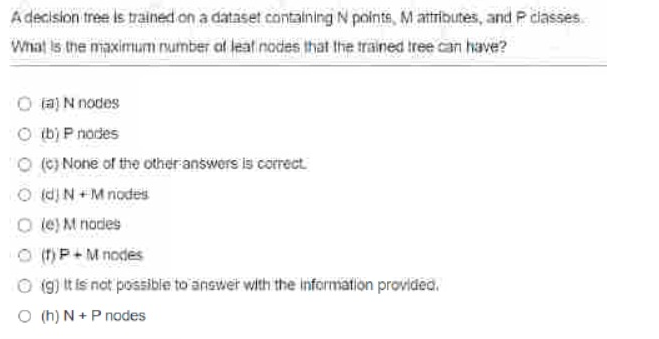 A decision tree is trained on a dataset containing N points, M attributes, and P classes. What is the maximum number of leaf nodes that the trained tree can have?

(a) N nodes

(b) P nodes

(c) None of the other answers is correct.

(d) N + M nodes

(e) M nodes

(f) P + M nodes

(g) It is not possible to answer with the information provided.

(h) N + P nodes